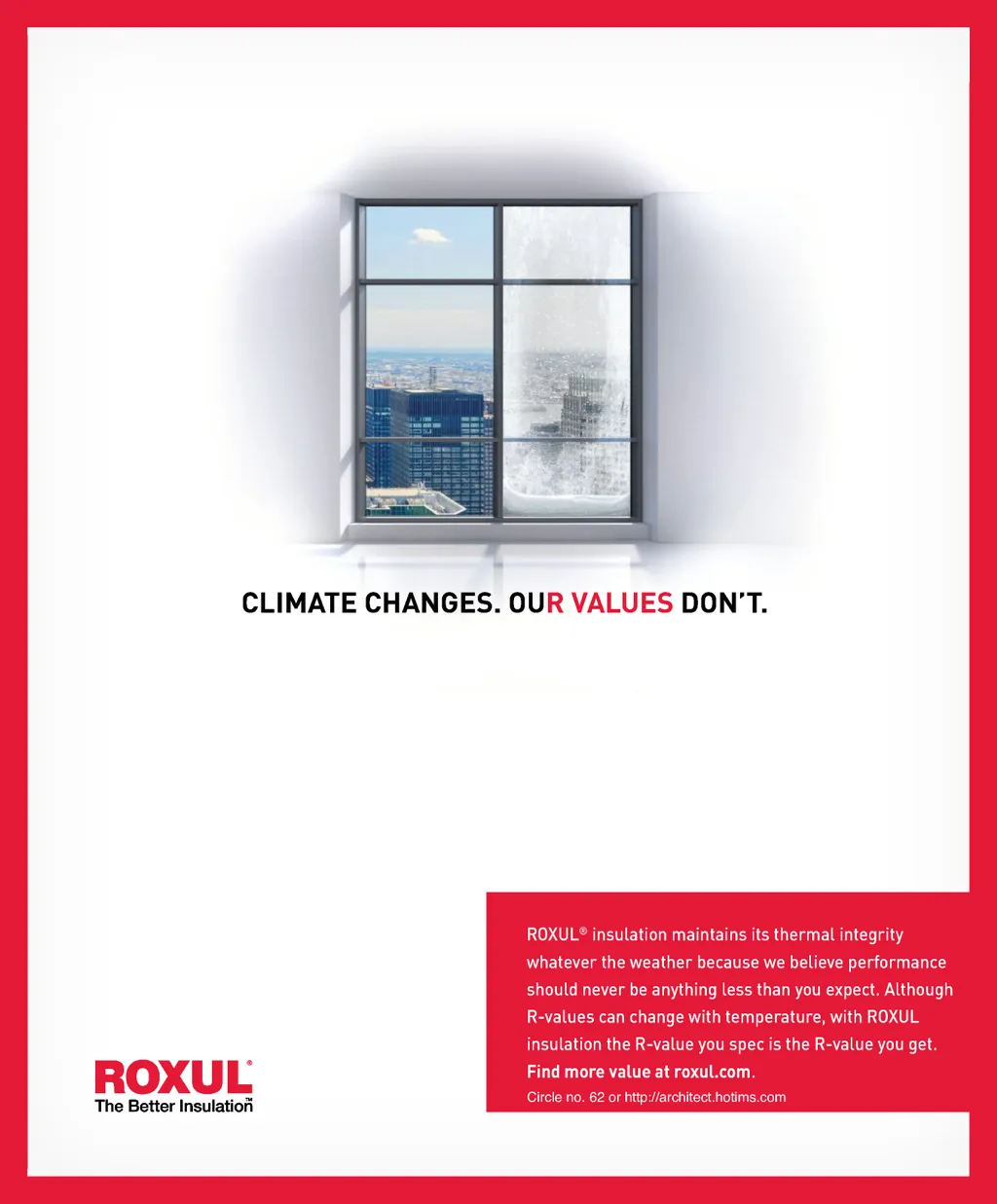 CLIMATE CHANGES. OUR VALUES DON'T.

ROXUL® insulation maintains its thermal integrity whatever the weather because we believe performance should never be anything less than you expect. Although R-values can change with temperature, with ROXUL insulation the R-value you spec is the R-value you get. Find more value at roxul.com.

Circle no. 62 or http://architect.hotims.com

ROXUL®
The Better Insulation™